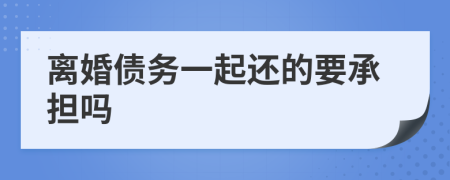 离婚债务一起还的要承担吗